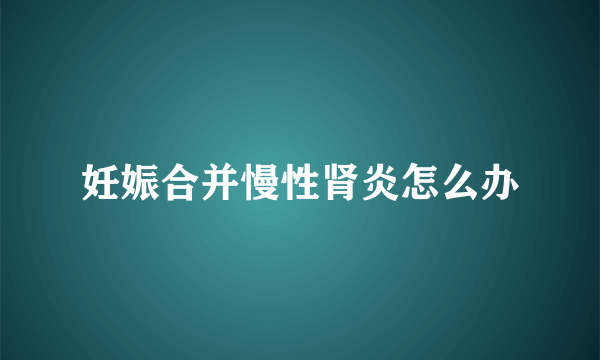 妊娠合并慢性肾炎怎么办